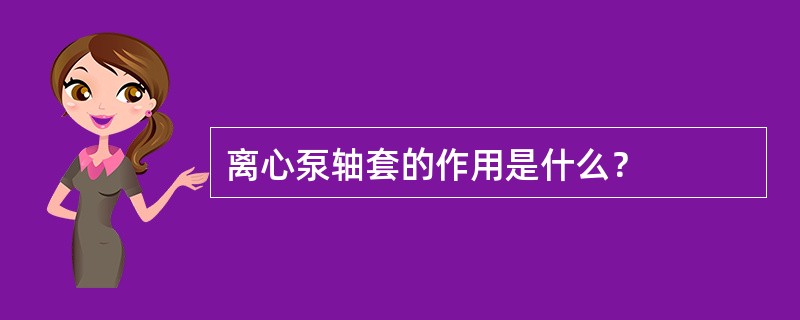 离心泵轴套的作用是什么？